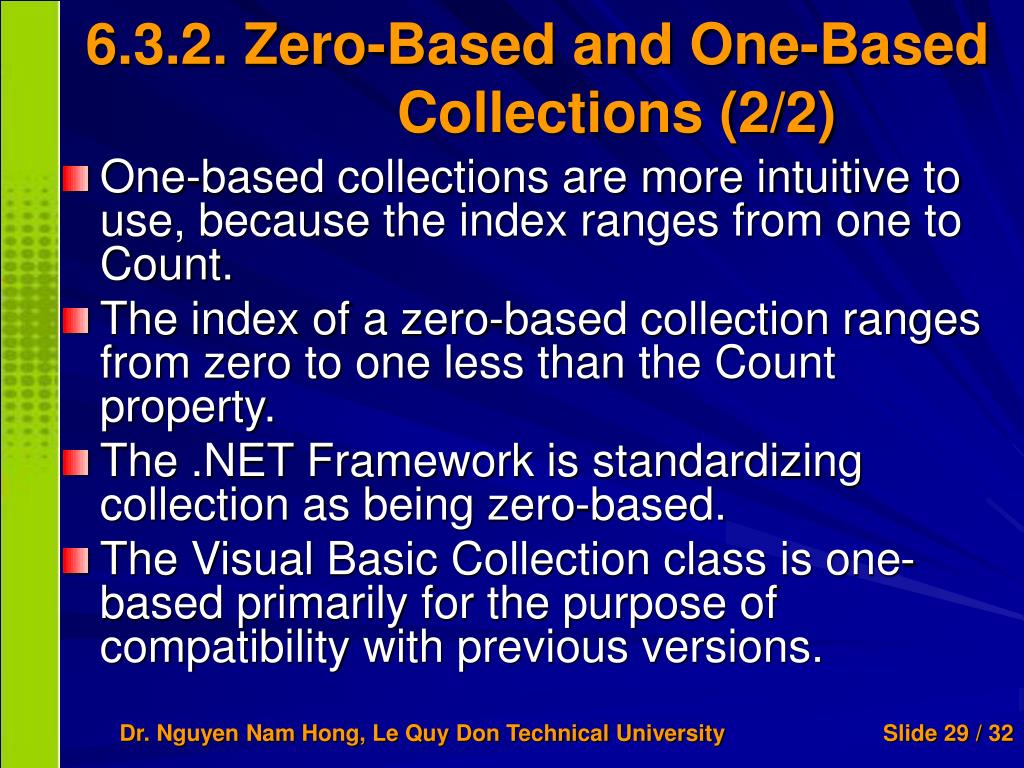 6.3.2. Zero-Based and One-Based Collections (2/2)

One-based collections are more intuitive to use, because the index ranges from one to Count.

The index of a zero-based collection ranges from zero to one less than the Count property.

The .NET Framework is standardizing collection as being zero-based.

The Visual Basic Collection class is one-based primarily for the purpose of compatibility with previous versions.

Dr. Nguyen Nam Hong, Le Quy Don Technical University

Slide 29 / 32